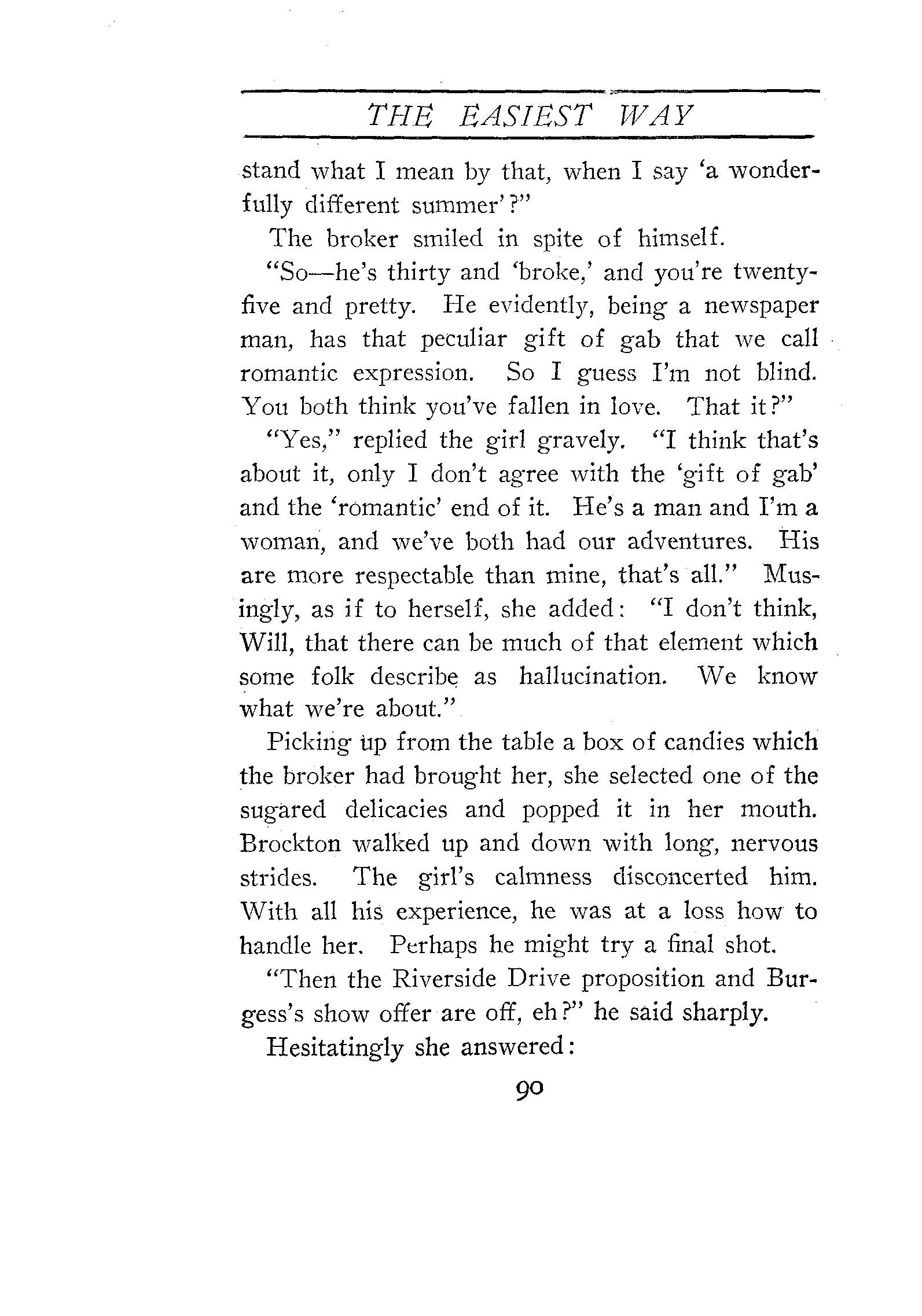 THE EASIEST WAY

stand what I mean by that, when I say 'a wonderfully different summer'?"

The broker smiled in spite of himself.

"So—he's thirty and 'broke,' and you're twenty-five and pretty. He evidently, being a newspaper man, has that peculiar gift of gab that we call romantic expression. So I guess I'm not blind. You both think you've fallen in love. That it?"

"Yes," replied the girl gravely. "I think that's about it, only I don't agree with the 'gift of gab' and the 'romantic' end of it. He's a man and I'm a woman, and we've both had our adventures. His are more respectable than mine, that's all." Musingly, as if to herself, she added: "I don't think, Will, that there can be much of that element which some folk describe as hallucination. We know what we're about."

Picking up from the table a box of candies which the broker had brought her, she selected one of the sugared delicacies and popped it in her mouth. Brockton walked up and down with long, nervous strides. The girl's calmness disconcerted him. With all his experience, he was at a loss how to handle her. Perhaps he might try a final shot.

"Then the Riverside Drive proposition and Burgess's show offer are off, eh?" he said sharply.

Hesitatingly she answered:

90